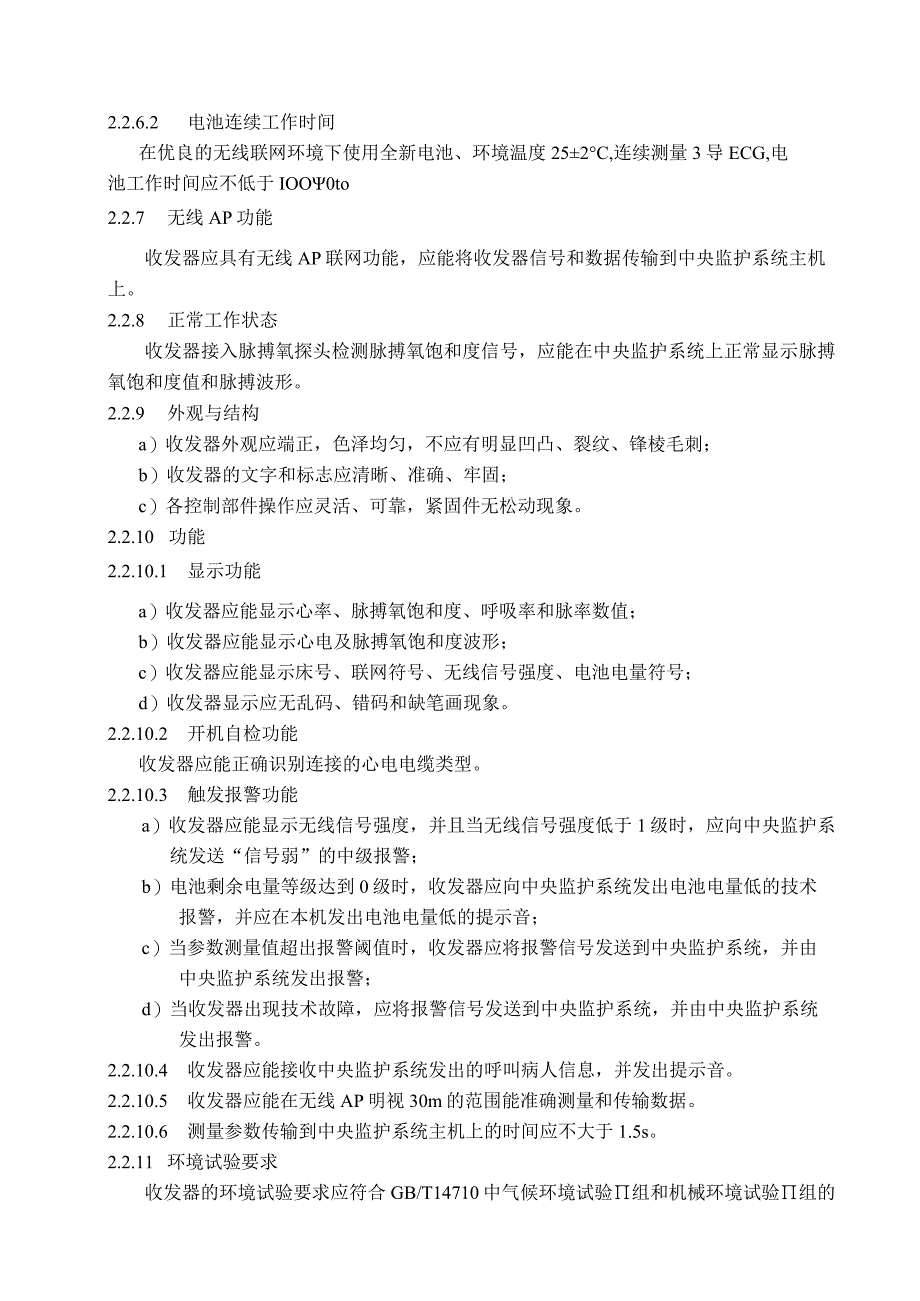 2.2.6.2　电池连续工作时间

在优良的无线联网环境下使用全新电池、环境温度 25±2°C,连续测量 3 导 ECG,电池工作时间应不低于 IOOΨ0to

2.2.7　无线 AP 功能

收发器应具有无线 AP 联网功能，应能将收发器信号和数据传输到中央监护系统主机上。

2.2.8　正常工作状态

收发器接入脉搏氧探头检测脉搏氧饱和度信号，应能在中央监护系统上正常显示脉搏氧饱和度值和脉搏波形。

2.2.9　外观与结构

a）收发器外观应端正，色泽均匀，不应有明显凹凸、裂纹、锋棱毛刺；

b）收发器的文字和标志应清晰、准确、牢固；

c）各控制部件操作应灵活、可靠，紧固件无松动现象。

2.2.10　功能

2.2.10.1　显示功能

a）收发器应能显示心率、脉搏氧饱和度、呼吸率和脉率数值；

b）收发器应能显示心电及脉搏氧饱和度波形；

c）收发器应能显示床号、联网符号、无线信号强度、电池电量符号；

d）收发器显示应无乱码、错码和缺笔画现象。

2.2.10.2　开机自检功能

收发器应能正确识别连接的心电电缆类型。

2.2.10.3　触发报警功能

a）收发器应能显示无线信号强度，并且当无线信号强度低于 1 级时，应向中央监护系统发送“信号弱”的中级报警；

b）电池剩余电量等级达到 0 级时，收发器应向中央监护系统发出电池电量低的技术报警，并应在本机发出电池电量低的提示音；

c）当参数测量值超出报警阈值时，收发器应将报警信号发送到中央监护系统，并由中央监护系统发出报警；

d）当收发器出现技术故障，应将报警信号发送到中央监护系统，并由中央监护系统发出报警。

2.2.10.4　收发器应能接收中央监护系统发出的呼叫病人信息，并发出提示音。

2.2.10.5　收发器应能在无线 AP 明视 30m 的范围能准确测量和传输数据。

2.2.10.6　测量参数传输到中央监护系统主机上的时间应不大于 1.5s。

2.2.11　环境试验要求

收发器的环境试验要求应符合 GB/T14710 中气候环境试验Π组和机械环境试验Π组的